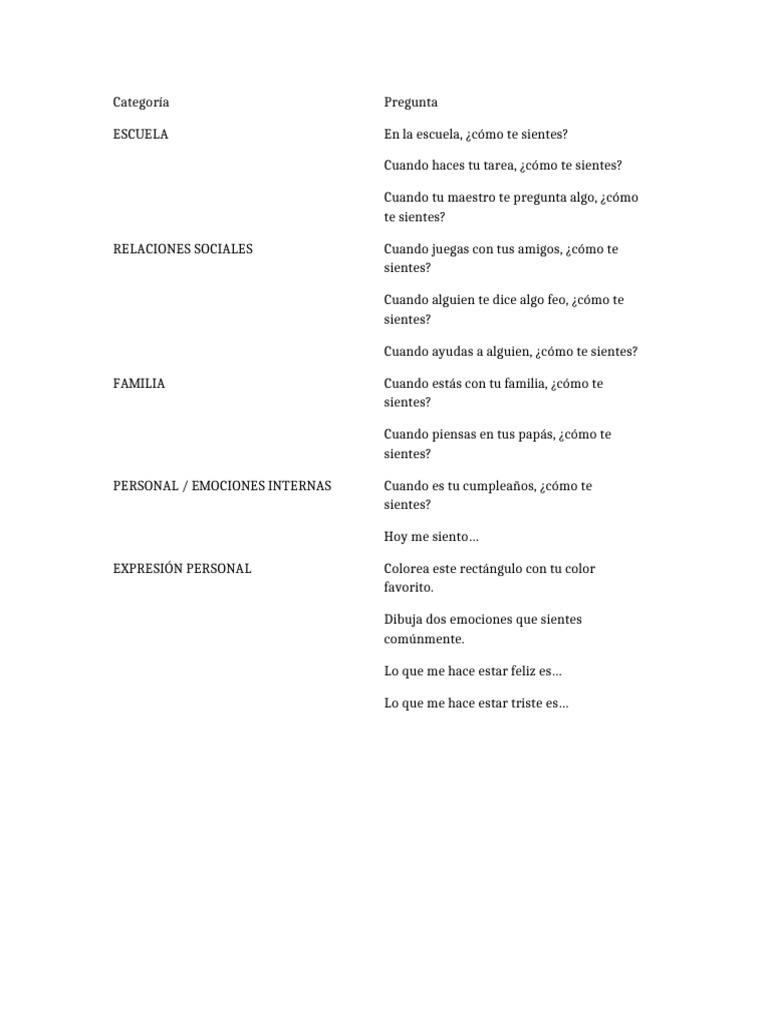 | Categoría | Pregunta |
|---|---|
| ESCUELA | En la escuela, ¿cómo te sientes? |
| | Cuando haces tu tarea, ¿cómo te sientes? |
| | Cuando tu maestro te pregunta algo, ¿cómo te sientes? |
| RELACIONES SOCIALES | Cuando juegas con tus amigos, ¿cómo te sientes? |
| | Cuando alguien te dice algo feo, ¿cómo te sientes? |
| | Cuando ayudas a alguien, ¿cómo te sientes? |
| FAMILIA | Cuando estás con tu familia, ¿cómo te sientes? |
| | Cuando piensas en tus papás, ¿cómo te sientes? |
| PERSONAL / EMOCIONES INTERNAS | Cuando es tu cumpleaños, ¿cómo te sientes? |
| | Hoy me siento… |
| EXPRESIÓN PERSONAL | Colorea este rectángulo con tu color favorito. |
| | Dibuja dos emociones que sientes comúnmente. |
| | Lo que me hace estar feliz es… |
| | Lo que me hace estar triste es… |